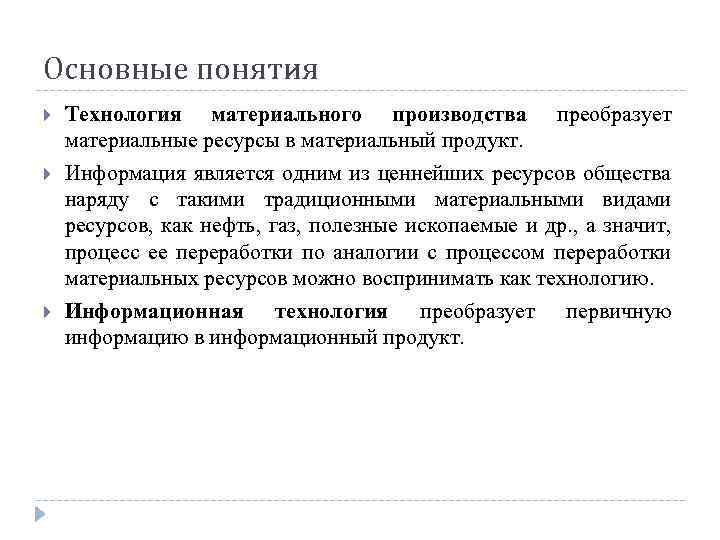 Основные понятия

Технология материального производства преобразует материальные ресурсы в материальный продукт.

Информация является одним из ценнейших ресурсов общества наряду с такими традиционными материальными видами ресурсов, как нефть, газ, полезные ископаемые и др., а значит, процесс ее переработки по аналогии с процессом переработки материальных ресурсов можно воспринимать как технологию.

Информационная технология преобразует первичную информацию в информационный продукт.